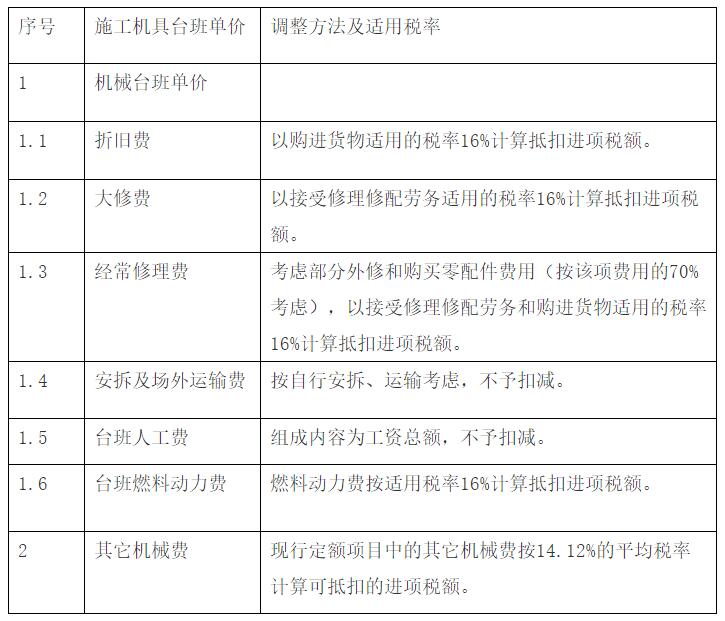 | 序号 | 施工机具台班单价 | 调整方法及适用税率 |
|---|---|---|
| 1 | 机械台班单价 | |
| 1.1 | 折旧费 | 以购进货物适用的税率16%计算抵扣进项税额。 |
| 1.2 | 大修费 | 以接受修理修配劳务适用的税率16%计算抵扣进项税额。 |
| 1.3 | 经常修理费 | 考虑部分外修和购买零配件费用（按该项费用的70%考虑），以接受修理修配劳务和购进货物适用的税率16%计算抵扣进项税额。 |
| 1.4 | 安拆及场外运输费 | 按自行安拆、运输考虑，不予扣减。 |
| 1.5 | 台班人工费 | 组成内容为工资总额，不予扣减。 |
| 1.6 | 台班燃料动力费 | 燃料动力费按适用税率16%计算抵扣进项税额。 |
| 2 | 其它机械费 | 现行定额项目中的其它机械费按14.12%的平均税率计算可抵扣的进项税额。 |